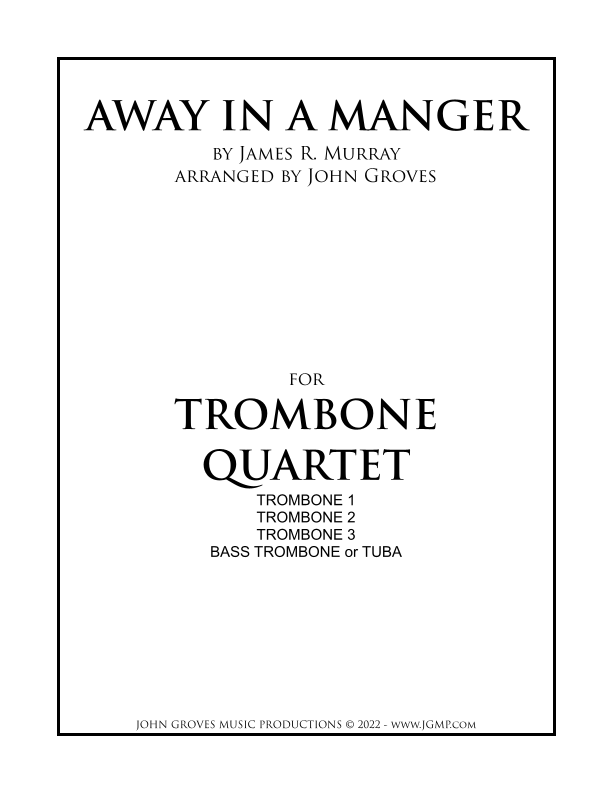 AWAY IN A MANGER
BY JAMES R. MURRAY
ARRANGED BY JOHN GROVES

FOR
TROMBONE
QUARTET
TROMBONE 1
TROMBONE 2
TROMBONE 3
BASS TROMBONE or TUBA

JOHN GROVES MUSIC PRODUCTIONS © 2022 - WWW.JGMP.COM